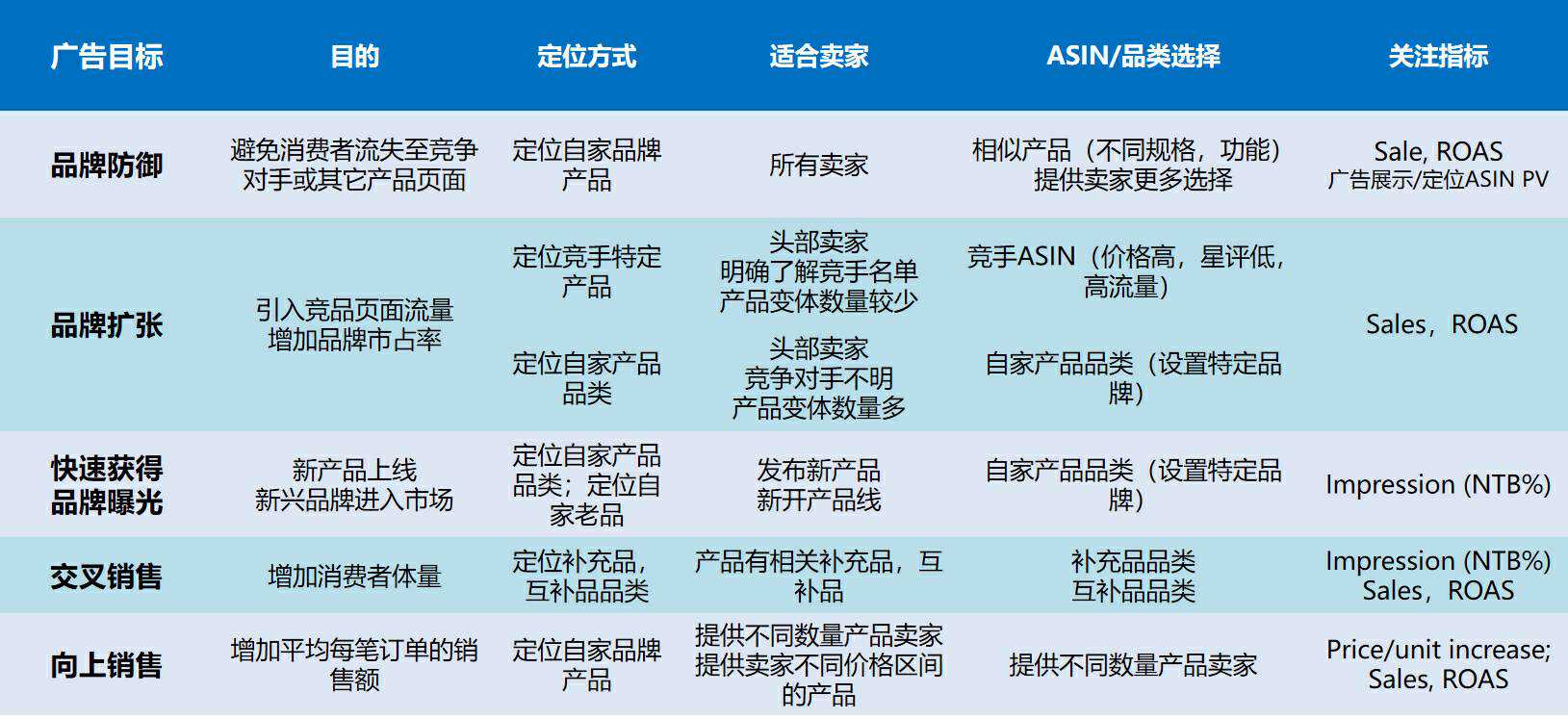 | 广告目标 | 目的 | 定位方式 | 适合卖家 | ASIN/品类选择 | 关注指标 |
|---|---|---|---|---|---|
| 品牌防御 | 避免消费者流失至竞争对手或其它产品页面 | 定位自家品牌产品 | 所有卖家 | 相似产品（不同规格，功能）提供卖家更多选择 | Sale, ROAS 广告展示/定位ASIN PV |
| 品牌扩张 | 引入竞品页面流量 增加品牌市占率 | 定位竞手特定产品 | 头部卖家 明确了解竞手名单 产品变体数量较少 | 竞手ASIN（价格高，星评低，高流量） | Sales，ROAS |
| | | 定位自家产品品类 | 头部卖家 竞争对手不明 产品变体数量多 | 自家产品品类（设置特定品牌） | |
| 快速获得品牌曝光 | 新产品上线 新兴品牌进入市场 | 定位自家产品品类；定位自家老品 | 发布新产品 新开产品线 | 自家产品品类（设置特定品牌） | Impression (NTB%) |
| 交叉销售 | 增加消费者体量 | 定位补充品，互补品品类 | 产品有相关补充品，互补品 | 补充品品类 互补品品类 | Impression (NTB%) Sales，ROAS |
| 向上销售 | 增加平均每笔订单的销售额 | 定位自家品牌产品 | 提供不同数量产品卖家 提供卖家不同价格区间的产品 | 提供不同数量产品卖家 | Price/unit increase; Sales, ROAS |